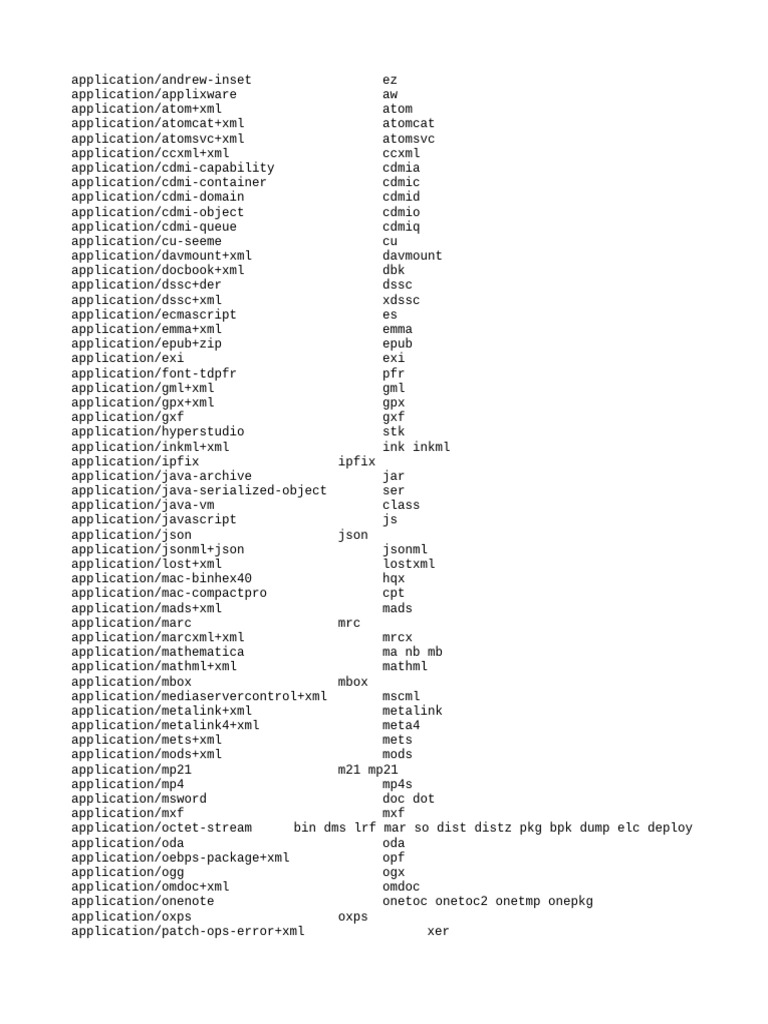 application/andrew-inset ez
application/applixware aw
application/atom+xml atom
application/atomcat+xml atomcat
application/atomsvc+xml atomsvc
application/ccxml+xml ccxml
application/cdmi-capability cdmia
application/cdmi-container cdmic
application/cdmi-domain cdmid
application/cdmi-object cdmio
application/cdmi-queue cdmiq
application/cu-seeme cu
application/davmount+xml davmount
application/docbook+xml dbk
application/dssc+der dssc
application/dssc+xml xdssc
application/ecmascript es
application/emma+xml emma
application/epub+zip epub
application/exi exi
application/font-tdpfr pfr
application/gml+xml gml
application/gpx+xml gpx
application/gxf gxf
application/hyperstudio stk
application/inkml+xml ink inkml
application/ipfix ipfix
application/java-archive jar
application/java-serialized-object ser
application/java-vm class
application/javascript js
application/json json
application/jsonml+json jsonml
application/lost+xml lostxml
application/mac-binhex40 hqx
application/mac-compactpro cpt
application/mads+xml mads
application/marc mrc
application/marcxml+xml mrcx
application/mathematica ma nb mb
application/mathml+xml mathml
application/mbox mbox
application/mediaservercontrol+xml mscml
application/metalink+xml metalink
application/metalink4+xml meta4
application/mets+xml mets
application/mods+xml mods
application/mp21 m21 mp21
application/mp4 mp4s
application/msword doc dot
application/mxf mxf
application/octet-stream bin dms lrf mar so dist distz pkg bpk dump elc deploy
application/oda oda
application/oebps-package+xml opf
application/ogg ogx
application/omdoc+xml omdoc
application/onenote onetoc onetoc2 onetmp onepkg
application/oxps oxps
application/patch-ops-error+xml xer